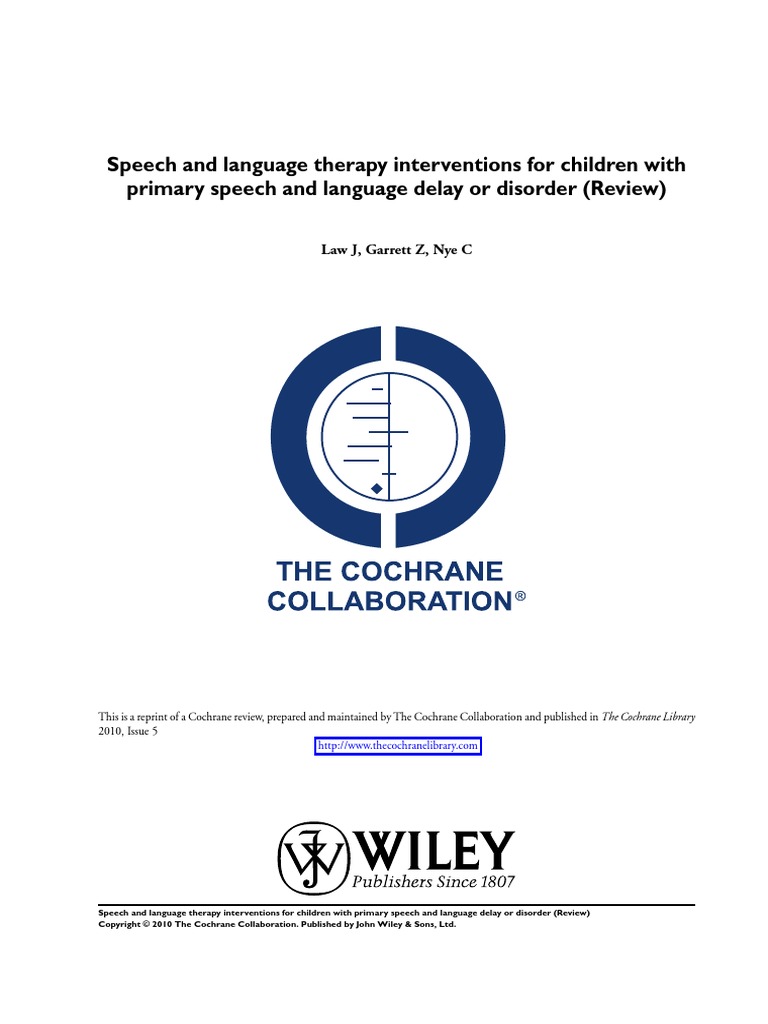 Speech and language therapy interventions for children with primary speech and language delay or disorder (Review)

Law J, Garrett Z, Nye C

THE COCHRANE COLLABORATION®

This is a reprint of a Cochrane review, prepared and maintained by The Cochrane Collaboration and published in The Cochrane Library 2010, Issue 5

http://www.thecochranelibrary.com

WILEY
Publishers Since 1807

Speech and language therapy interventions for children with primary speech and language delay or disorder (Review)
Copyright © 2010 The Cochrane Collaboration. Published by John Wiley & Sons, Ltd.